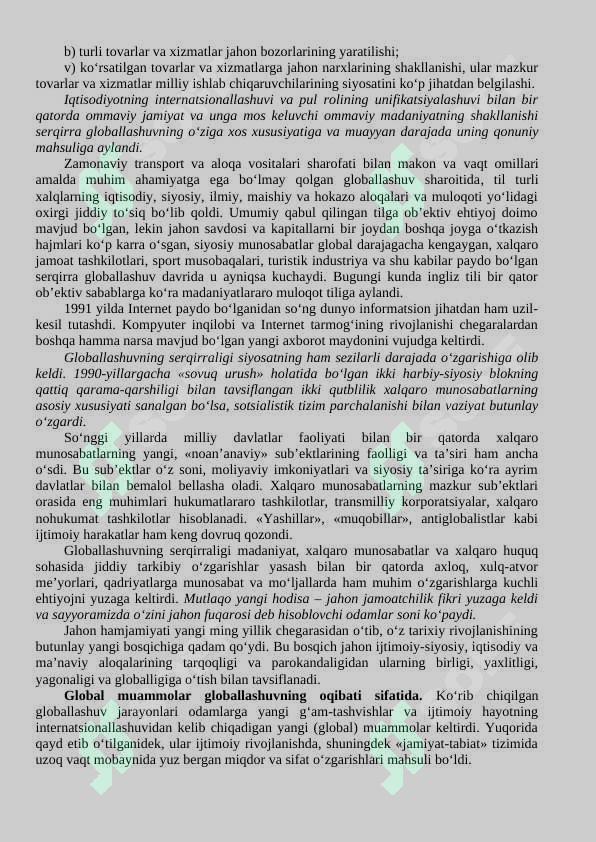 b) turli tovarlar va xizmatlar jahon bozorlarining yaratilishi;

v) ko‘rsatilgan tovarlar va xizmatlarga jahon narxlarining shakllanishi, ular mazkur tovarlar va xizmatlar milliy ishlab chiqaruvchilarining siyosatini ko‘p jihatdan belgilashi.

Iqtisodiyotning internatsionallashuvi va pul rolining unifikatsiyalashuvi bilan bir qatorda ommaviy jamiyat va unga mos keluvchi ommaviy madaniyatning shakllanishi serqirra globallashuvning o‘ziga xos xususiyatiga va muayyan darajada uning qonuniy mahsuliga aylandi.

Zamonaviy transport va aloqa vositalari sharofati bilan makon va vaqt omillari amalda muhim ahamiyatga ega bo‘lmay qolgan globallashuv sharoitida, til turli xalqlarning iqtisodiy, siyosiy, ilmiy, maishiy va hokazo aloqalari va muloqoti yo‘lidagi oxirgi jiddiy to‘siq bo‘lib qoldi. Umumiy qabul qilingan tilga ob’ektiv ehtiyoj doimo mavjud bo‘lgan, lekin jahon savdosi va kapitallarni bir joydan boshqa joyga o‘tkazish hajmlari ko‘p karra o‘sgan, siyosiy munosabatlar global darajagacha kengaygan, xalqaro jamoat tashkilotlari, sport musobaqalari, turistik industriya va shu kabilar paydo bo‘lgan serqirra globallashuv davrida u ayniqsa kuchaydi. Bugungi kunda ingliz tili bir qator ob’ektiv sabablarga ko‘ra madaniyatlararo muloqot tiliga aylandi.

1991 yilda Internet paydo bo‘lganidan so‘ng dunyo informatsion jihatdan ham uzil-kesil tutashdi. Kompyuter inqilobi va Internet tarmog‘ining rivojlanishi chegaralardan boshqa hamma narsa mavjud bo‘lgan yangi axborot maydonini vujudga keltirdi.

Globallashuvning serqirraligi siyosatning ham sezilarli darajada o‘zgarishiga olib keldi. 1990-yillargacha «sovuq urush» holatida bo‘lgan ikki harbiy-siyosiy blokning qattiq qarama-qarshiligi bilan tavsiflangan ikki qutblilik xalqaro munosabatlarning asosiy xususiyati sanalgan bo‘lsa, sotsialistik tizim parchalanishi bilan vaziyat butunlay o‘zgardi.

So‘nggi yillarda milliy davlatlar faoliyati bilan bir qatorda xalqaro munosabatlarning yangi, «noan’anaviy» sub’ektlarining faolligi va ta’siri ham ancha o‘sdi. Bu sub’ektlar o‘z soni, moliyaviy imkoniyatlari va siyosiy ta’siriga ko‘ra ayrim davlatlar bilan bemalol bellasha oladi. Xalqaro munosabatlarning mazkur sub’ektlari orasida eng muhimlari hukumatlararo tashkilotlar, transmilliy korporatsiyalar, xalqaro nohukumat tashkilotlar hisoblanadi. «Yashillar», «muqobillar», antiglobalistlar kabi ijtimoiy harakatlar ham keng dovruq qozondi.

Globallashuvning serqirraligi madaniyat, xalqaro munosabatlar va xalqaro huquq sohasida jiddiy tarkibiy o‘zgarishlar yasash bilan bir qatorda axloq, xulq-atvor me’yorlari, qadriyatlarga munosabat va mo‘ljallarda ham muhim o‘zgarishlarga kuchli ehtiyojni yuzaga keltirdi. Mutlaqo yangi hodisa – jahon jamoatchilik fikri yuzaga keldi va sayyoramizda o‘zini jahon fuqarosi deb hisoblovchi odamlar soni ko‘paydi.

Jahon hamjamiyati yangi ming yillik chegarasidan o‘tib, o‘z tarixiy rivojlanishining butunlay yangi bosqichiga qadam qo‘ydi. Bu bosqich jahon ijtimoiy-siyosiy, iqtisodiy va ma’naviy aloqalarining tarqoqligi va parokandaligidan ularning birligi, yaxlitligi, yagonaligi va globalligiga o‘tish bilan tavsiflanadi.

Global muammolar globallashuvning oqibati sifatida. Ko‘rib chiqilgan globallashuv jarayonlari odamlarga yangi g‘am-tashvishlar va ijtimoiy hayotning internatsionallashuvidan kelib chiqadigan yangi (global) muammolar keltirdi. Yuqorida qayd etib o‘tilganidek, ular ijtimoiy rivojlanishda, shuningdek «jamiyat-tabiat» tizimida uzoq vaqt mobaynida yuz bergan miqdor va sifat o‘zgarishlari mahsuli bo‘ldi.